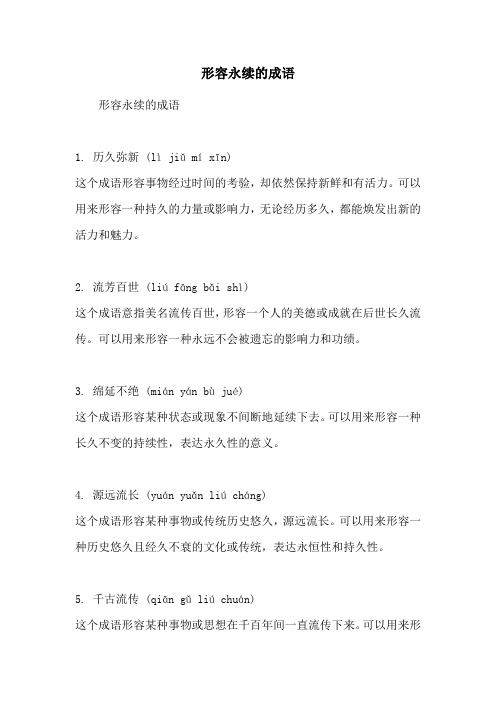 形容永续的成语

形容永续的成语

1. 历久弥新 (lì jiǔ mí xīn)
这个成语形容事物经过时间的考验，却依然保持新鲜和有活力。可以用来形容一种持久的力量或影响力，无论经历多久，都能焕发出新的活力和魅力。

2. 流芳百世 (liú fāng bǎi shì)
这个成语意指美名流传百世，形容一个人的美德或成就在后世长久流传。可以用来形容一种永远不会被遗忘的影响力和功绩。

3. 绵延不绝 (mián yán bù jué)
这个成语形容某种状态或现象不间断地延续下去。可以用来形容一种长久不变的持续性，表达永久性的意义。

4. 源远流长 (yuán yuǎn liú cháng)
这个成语形容某种事物或传统历史悠久，源远流长。可以用来形容一种历史悠久且经久不衰的文化或传统，表达永恒性和持久性。

5. 千古流传 (qiān gǔ liú chuán)
这个成语形容某种事物或思想在千百年间一直流传下来。可以用来形